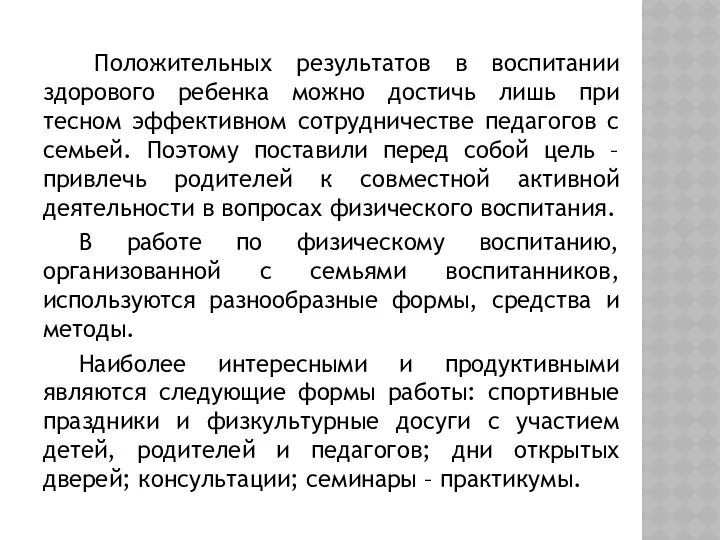 Положительных результатов в воспитании здорового ребенка можно достичь лишь при тесном эффективном сотрудничестве педагогов с семьей. Поэтому поставили перед собой цель – привлечь родителей к совместной активной деятельности в вопросах физического воспитания.

В работе по физическому воспитанию, организованной с семьями воспитанников, используются разнообразные формы, средства и методы.

Наиболее интересными и продуктивными являются следующие формы работы: спортивные праздники и физкультурные досуги с участием детей, родителей и педагогов; дни открытых дверей; консультации; семинары – практикумы.